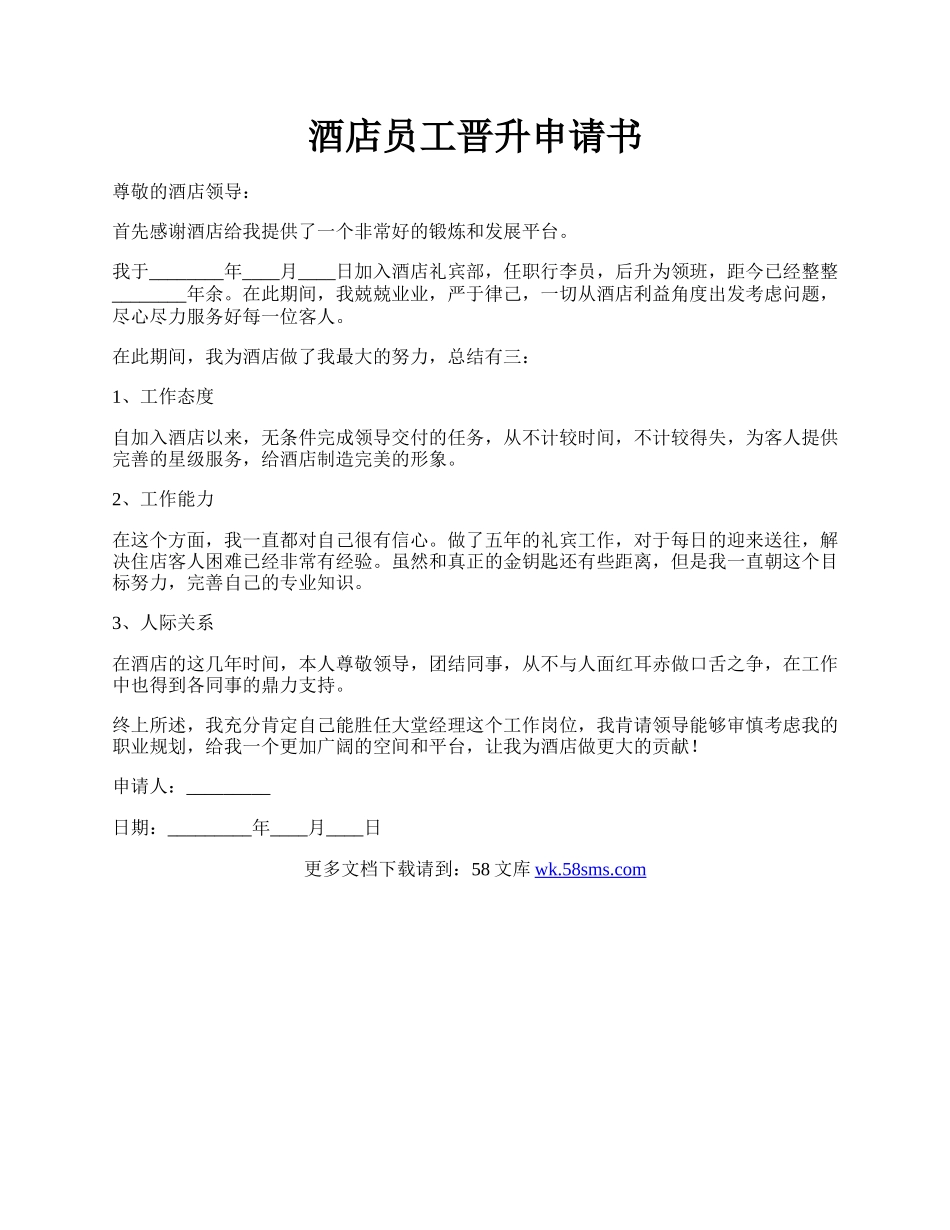 酒店员工晋升申请书

尊敬的酒店领导：

首先感谢酒店给我提供了一个非常好的锻炼和发展平台。

我于________年____月____日加入酒店礼宾部，任职行李员，后升为领班，距今已经整整________年余。在此期间，我兢兢业业，严于律己，一切从酒店利益角度出发考虑问题，尽心尽力服务好每一位客人。

在此期间，我为酒店做了我最大的努力，总结有三：

1、工作态度

自加入酒店以来，无条件完成领导交付的任务，从不计较时间，不计较得失，为客人提供完善的星级服务，给酒店制造完美的形象。

2、工作能力

在这个方面，我一直都对自己很有信心。做了五年的礼宾工作，对于每日的迎来送往，解决住店客人困难已经非常有经验。虽然和真正的金钥匙还有些距离，但是我一直朝这个目标努力，完善自己的专业知识。

3、人际关系

在酒店的这几年时间，本人尊敬领导，团结同事，从不与人面红耳赤做口舌之争，在工作中也得到各同事的鼎力支持。

终上所述，我充分肯定自己能胜任大堂经理这个工作岗位，我肯请领导能够审慎考虑我的职业规划，给我一个更加广阔的空间和平台，让我为酒店做更大的贡献！

申请人：_________

日期：_________年____月____日

更多文档下载请到：58 文库 wk.58sms.com